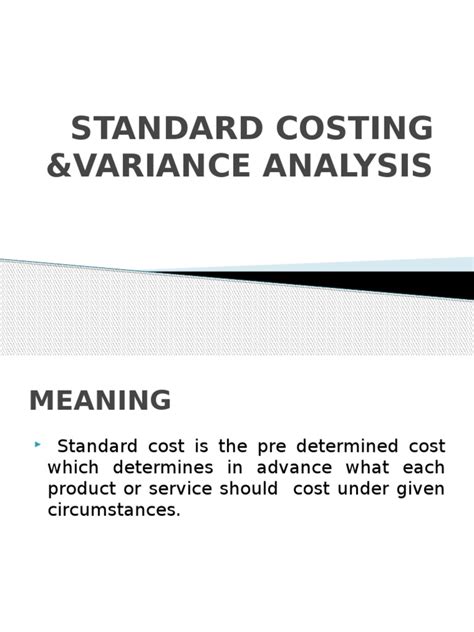 STANDARD COSTING
&VARIANCE ANALYSIS

MEANING

‣ Standard cost is the pre determined cost which determines in advance what each product or service should cost under given circumstances.